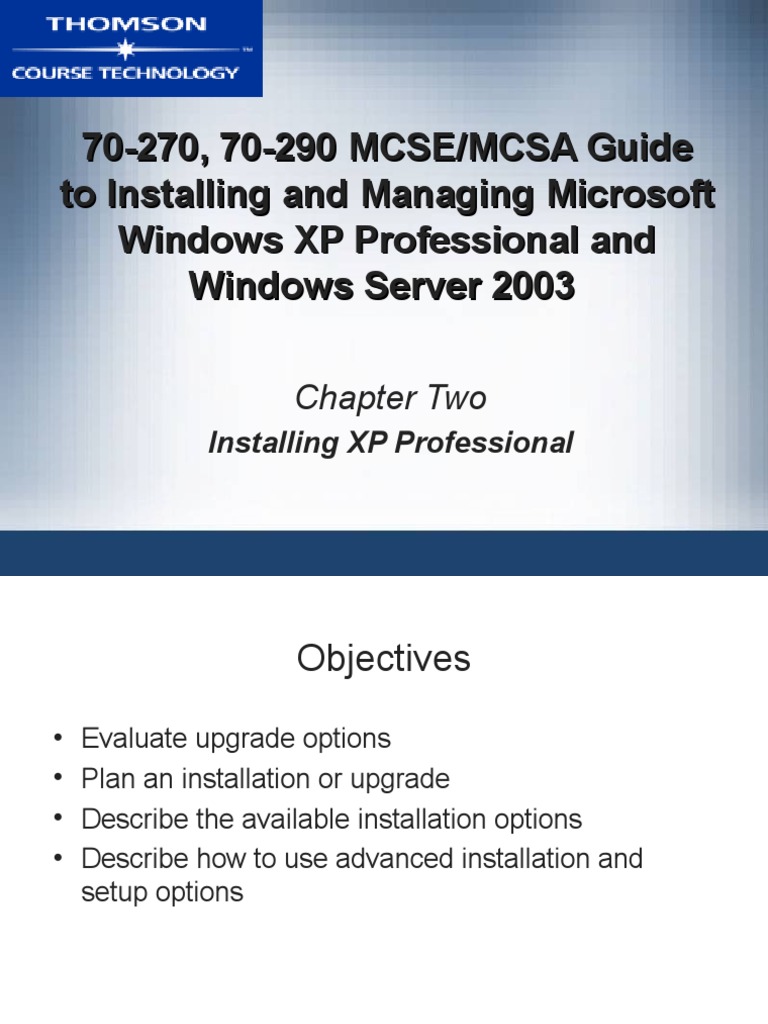 THOMSON
COURSE TECHNOLOGY

70-270, 70-290 MCSE/MCSA Guide to Installing and Managing Microsoft Windows XP Professional and Windows Server 2003

Chapter Two
Installing XP Professional

Objectives

• Evaluate upgrade options
• Plan an installation or upgrade
• Describe the available installation options
• Describe how to use advanced installation and setup options